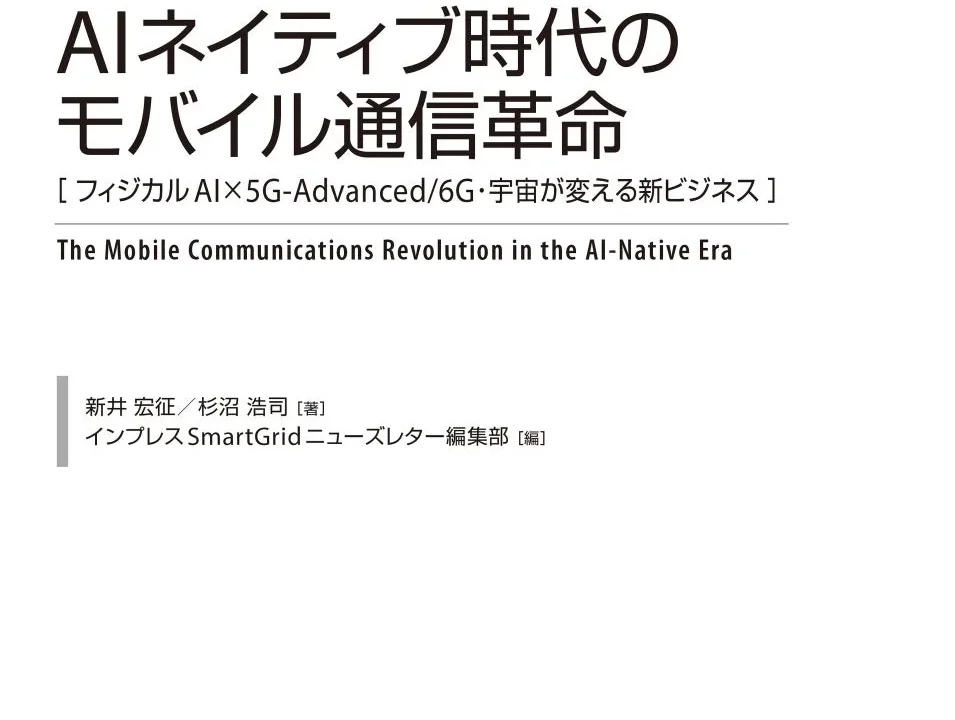 AIネイティブ時代の
モバイル通信革命

[フィジカルAI×5G-Advanced/6G・宇宙が変える新ビジネス]

The Mobile Communications Revolution in the AI-Native Era

新井 宏征／杉沼 浩司［著］
インプレスSmartGridニューズレター編集部［編］